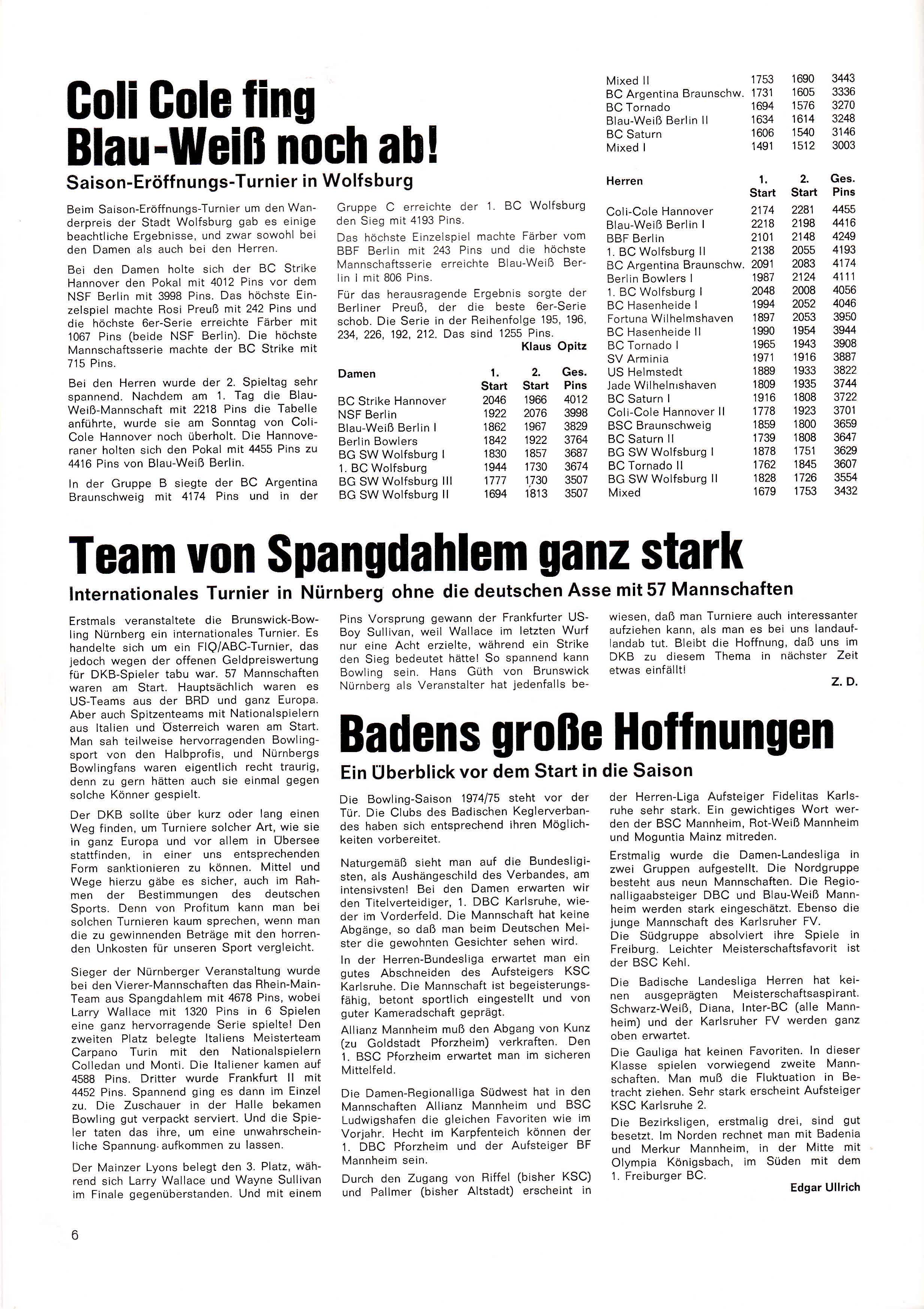 Coli Cole fing Blau-Weiß noch ab!

Saison-Eröffnungs-Turnier in Wolfsburg

Beim Saison-Eröffnungs-Turnier um den Wanderpreis der Stadt Wolfsburg gab es einige beachtliche Ergebnisse, und zwar sowohl bei den Damen als auch bei den Herren.

Bei den Damen holte sich der BC Strike Hannover den Pokal mit 4012 Pins vor dem NSF Berlin mit 3998 Pins. Das höchste Einzelspiel machte Rosi Preuß mit 242 Pins und die höchste 6er-Serie erreichte Färber mit 1067 Pins (beide NSF Berlin). Die höchste Mannschaftsserie machte der BC Strike mit 715 Pins.

Bei den Herren wurde der 2. Spieltag sehr spannend. Nachdem am 1. Tag die Blau-Weiß-Mannschaft mit 2218 Pins die Tabelle anführte, wurde sie am Sonntag von Coli-Cole Hannover noch überholt. Die Hannoveraner holten sich den Pokal mit 4455 Pins zu 4416 Pins von Blau-Weiß Berlin.

In der Gruppe B siegte der BC Argentina Braunschweig mit 4174 Pins und in der Gruppe C erreichte der 1. BC Wolfsburg den Sieg mit 4193 Pins.

Das höchste Einzelspiel machte Färber vom BBF Berlin mit 243 Pins und die höchste Mannschaftsserie erreichte Blau-Weiß Berlin I mit 806 Pins.

Für das herausragende Ergebnis sorgte der Berliner Preuß, der die beste 6er-Serie schob. Die Serie in der Reihenfolge 195, 196, 234, 226, 192, 212. Das sind 1255 Pins.

Klaus Opitz

| Damen | 1. Start | 2. Start | Ges. Pins |
|---|---|---|---|
| BC Strike Hannover | 2046 | 1966 | 4012 |
| NSF Berlin | 1922 | 2076 | 3998 |
| Blau-Weiß Berlin I | 1862 | 1967 | 3829 |
| Berlin Bowlers | 1842 | 1922 | 3764 |
| BG SW Wolfsburg I | 1830 | 1857 | 3687 |
| 1. BC Wolfsburg | 1944 | 1730 | 3674 |
| BG SW Wolfsburg III | 1777 | 1730 | 3507 |
| BG SW Wolfsburg II | 1694 | 1813 | 3507 |
| Mixed II | 1753 | 1690 | 3443 |
| BC Argentina Braunschw. | 1731 | 1605 | 3336 |
| BC Tornado | 1694 | 1576 | 3270 |
| Blau-Weiß Berlin II | 1634 | 1614 | 3248 |
| BC Saturn | 1606 | 1540 | 3146 |
| Mixed I | 1491 | 1512 | 3003 |

| Herren | 1. Start | 2. Start | Ges. Pins |
|---|---|---|---|
| Coli-Cole Hannover | 2174 | 2281 | 4455 |
| Blau-Weiß Berlin I | 2218 | 2198 | 4416 |
| BBF Berlin | 2101 | 2148 | 4249 |
| 1. BC Wolfsburg II | 2138 | 2055 | 4193 |
| BC Argentina Braunschw. | 2091 | 2083 | 4174 |
| Berlin Bowlers I | 1987 | 2124 | 4111 |
| 1. BC Wolfsburg I | 2048 | 2008 | 4056 |
| BC Hasenheide I | 1994 | 2052 | 4046 |
| Fortuna Wilhelmshaven | 1897 | 2053 | 3950 |
| BC Hasenheide II | 1990 | 1954 | 3944 |
| BC Tornado I | 1965 | 1943 | 3908 |
| SV Arminia | 1971 | 1916 | 3887 |
| US Helmstedt | 1889 | 1933 | 3822 |
| Jade Wilhelmshaven | 1809 | 1935 | 3744 |
| BC Saturn I | 1916 | 1808 | 3722 |
| Coli-Cole Hannover II | 1778 | 1923 | 3701 |
| BSC Braunschweig | 1859 | 1800 | 3659 |
| BC Saturn II | 1739 | 1808 | 3647 |
| BG SW Wolfsburg I | 1878 | 1751 | 3629 |
| BC Tornado II | 1762 | 1845 | 3607 |
| BG SW Wolfsburg II | 1828 | 1726 | 3554 |
| Mixed | 1679 | 1753 | 3432 |

Team von Spangdahlem ganz stark

Internationales Turnier in Nürnberg ohne die deutschen Asse mit 57 Mannschaften

Erstmals veranstaltete die Brunswick-Bowling Nürnberg ein internationales Turnier. Es handelte sich um ein FIQ/ABC-Turnier, das jedoch wegen der offenen Geldpreiswertung für DKB-Spieler tabu war. 57 Mannschaften waren am Start. Hauptsächlich waren es US-Teams aus der BRD und ganz Europa. Aber auch Spitzenteams mit Nationalspielern aus Italien und Österreich waren am Start. Man sah teilweise hervorragenden Bowlingsport von den Halbprofis, und Nürnbergs Bowlingfans waren eigentlich recht traurig, denn zu gern hätten auch sie einmal gegen solche Könner gespielt.

Der DKB sollte über kurz oder lang einen Weg finden, um Turniere solcher Art, wie sie in ganz Europa und vor allem in Übersee stattfinden, in einer uns entsprechenden Form sanktionieren zu können. Mittel und Wege hierzu gäbe es sicher, auch im Rahmen der Bestimmungen des deutschen Sports. Denn von Profitum kann man bei solchen Turnieren kaum sprechen, wenn man die zu gewinnenden Beträge mit den horrenden Unkosten für unseren Sport vergleicht.

Sieger der Nürnberger Veranstaltung wurde bei den Vierer-Mannschaften das Rhein-Main-Team aus Spangdahlem mit 4678 Pins, wobei Larry Wallace mit 1320 Pins in 6 Spielen eine ganz hervorragende Serie spielte! Den zweiten Platz belegte Italiens Meisterteam Carpano Turin mit den Nationalspielern Colledan und Monti. Die Italiener kamen auf 4588 Pins. Dritter wurde Frankfurt II mit 4452 Pins. Spannend ging es dann im Einzel zu. Die Zuschauer in der Halle bekamen Bowling gut verpackt serviert. Und die Spieler taten das ihre, um eine unwahrscheinliche Spannung aufkommen zu lassen.

Der Mainzer Lyons belegt den 3. Platz, während sich Larry Wallace und Wayne Sullivan im Finale gegenüberstanden. Und mit einem Pins Vorsprung gewann der Frankfurter US-Boy Sullivan, weil Wallace im letzten Wurf nur eine Acht erzielte, während ein Strike den Sieg bedeutet hätte! So spannend kann Bowling sein. Hans Güth von Brunswick Nürnberg als Veranstalter hat jedenfalls bewiesen, daß man Turniere auch interessanter aufziehen kann, als man es bei uns landauf-landab tut. Bleibt die Hoffnung, daß uns im DKB zu diesem Thema in nächster Zeit etwas einfällt!

Z. D.

Badens große Hoffnungen

Ein Überblick vor dem Start in die Saison

Die Bowling-Saison 1974/75 steht vor der Tür. Die Clubs des Badischen Keglerverbandes haben sich entsprechend ihren Möglichkeiten vorbereitet.

Naturgemäß sieht man auf die Bundesligisten, als Aushängeschild des Verbandes, am intensivsten! Bei den Damen erwarten wir den Titelverteidiger, 1. DBC Karlsruhe, wieder im Vorderfeld. Die Mannschaft hat keine Abgänge, so daß man beim Deutschen Meister die gewohnten Gesichter sehen wird.

In der Herren-Bundesliga erwartet man ein gutes Abschneiden des Aufsteigers KSC Karlsruhe. Die Mannschaft ist begeisterungsfähig, betont sportlich eingestellt und von guter Kameradschaft geprägt.

Allianz Mannheim muß den Abgang von Kunz (zu Goldstadt Pforzheim) verkraften. Den 1. BSC Pforzheim erwartet man im sicheren Mittelfeld.

Die Damen-Regionalliga Südwest hat in den Mannschaften Allianz Mannheim und BSC Ludwigshafen die gleichen Favoriten wie im Vorjahr. Hecht im Karpfenteich können der 1. DBC Pforzheim und der Aufsteiger BF Mannheim sein.

Durch den Zugang von Riffel (bisher KSC) und Pallmer (bisher Altstadt) erscheint in der Herren-Liga Aufsteiger Fidelitas Karlsruhe sehr stark. Ein gewichtiges Wort werden der BSC Mannheim, Rot-Weiß Mannheim und Moguntia Mainz mitreden.

Erstmalig wurde die Damen-Landesliga in zwei Gruppen aufgestellt. Die Nordgruppe besteht aus neun Mannschaften. Die Regionalligaabsteiger DBC und Blau-Weiß Mannheim werden stark eingeschätzt. Ebenso die junge Mannschaft des Karlsruher FV.
Die Südgruppe absolviert ihre Spiele in Freiburg. Leichter Meisterschaftsfavorit ist der BSC Kehl.

Die Badische Landesliga Herren hat keinen ausgeprägten Meisterschaftsaspirant. Schwarz-Weiß, Diana, Inter-BC (alle Mannheim) und der Karlsruher FV werden ganz oben erwartet.

Die Gauliga hat keinen Favoriten. In dieser Klasse spielen vorwiegend zweite Mannschaften. Man muß die Fluktuation in Betracht ziehen. Sehr stark erscheint Aufsteiger KSC Karlsruhe 2.

Die Bezirksligen, erstmalig drei, sind gut besetzt. Im Norden rechnet man mit Badenia und Merkur Mannheim, in der Mitte mit Olympia Königsbach, im Süden mit dem 1. Freiburger BC.

Edgar Ullrich

6